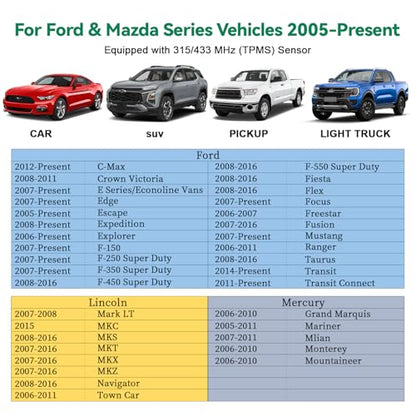 For Ford & Mazda Series Vehicles 2005-Present

Equipped with 315/433 MHz (TPMS) Sensor

CAR

suv

PICKUP

LIGHT TRUCK

| Ford | | | |
|---|---|---|---|
| 2012-Present | C-Max | 2008-2016 | F-550 Super Duty |
| 2008-2011 | Crown Victoria | 2008-2016 | Fiesta |
| 2007-Present | E Series/Econoline Vans | 2008-2016 | Flex |
| 2007-Present | Edge | 2007-Present | Focus |
| 2005-Present | Escape | 2006-2007 | Freestar |
| 2008-Present | Expedition | 2007-2016 | Fusion |
| 2006-Present | Explorer | 2007-Present | Mustang |
| 2007-Present | F-150 | 2006-2011 | Ranger |
| 2007-Present | F-250 Super Duty | 2008-2016 | Taurus |
| 2007-Present | F-350 Super Duty | 2014-Present | Transit |
| 2008-2016 | F-450 Super Duty | 2011-Present | Transit Connect |

| Lincoln | | Mercury | |
|---|---|---|---|
| 2007-2008 | Mark LT | 2006-2010 | Grand Marquis |
| 2015 | MKC | 2005-2011 | Mariner |
| 2008-2016 | MKS | 2007-2011 | Mlian |
| 2007-2016 | MKT | 2006-2010 | Monterey |
| 2007-2016 | MKX | 2006-2010 | Mountaineer |
| 2007-2016 | MKZ | | |
| 2008-2016 | Navigator | | |
| 2006-2011 | Town Car | | |